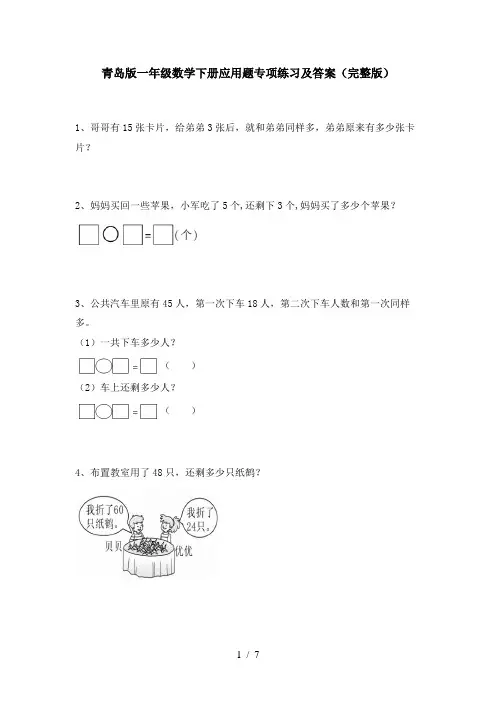 青岛版一年级数学下册应用题专项练习及答案（完整版）

1、哥哥有 15 张卡片，给弟弟 3 张后，就和弟弟同样多，弟弟原来有多少张卡片？

2、妈妈买回一些苹果，小军吃了 5 个，还剩下 3 个，妈妈买了多少个苹果？

□○□=□（个）

3、公共汽车里原有 45 人，第一次下车 18 人，第二次下车人数和第一次同样多。

（1）一共下车多少人？

□○□=□（ ）

（2）车上还剩多少人？

□○□=□（ ）

4、布置教室用了 48 只，还剩多少只纸鹤？

我折了60只纸鹤。

我折了24只。

贝贝

优优

1 / 7